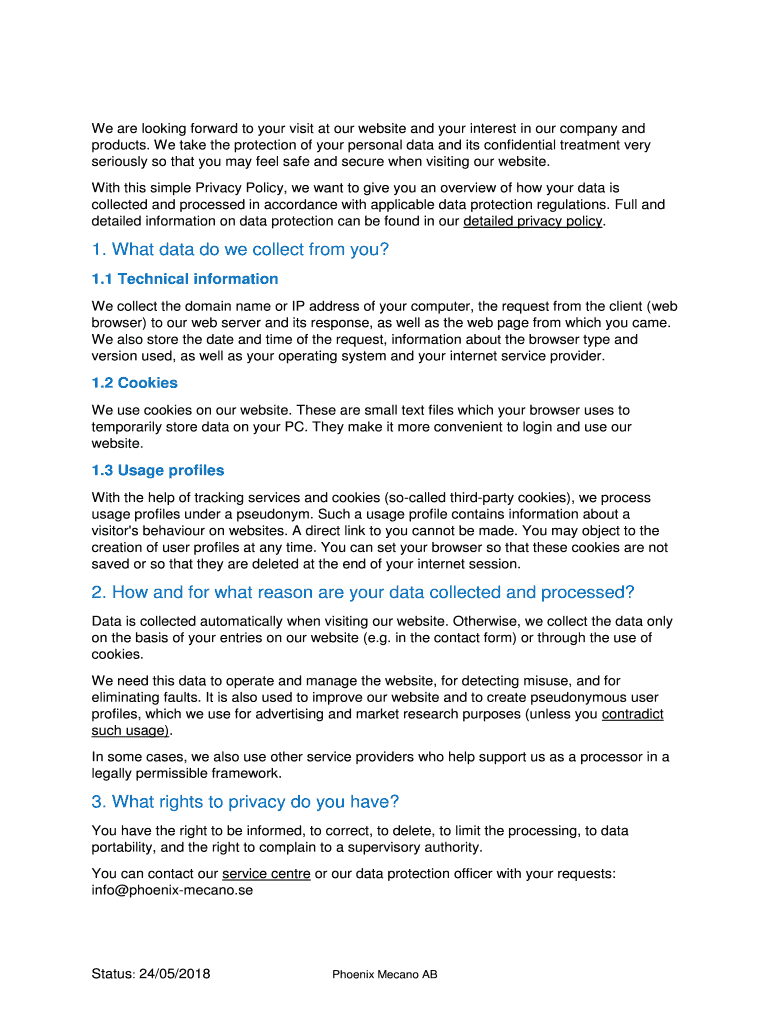 We are looking forward to your visit at our website and your interest in our company and products. We take the protection of your personal data and its confidential treatment very seriously so that you may feel safe and secure when visiting our website.

With this simple Privacy Policy, we want to give you an overview of how your data is collected and processed in accordance with applicable data protection regulations. Full and detailed information on data protection can be found in our detailed privacy policy.

1. What data do we collect from you?

1.1 Technical information

We collect the domain name or IP address of your computer, the request from the client (web browser) to our web server and its response, as well as the web page from which you came. We also store the date and time of the request, information about the browser type and version used, as well as your operating system and your internet service provider.

1.2 Cookies

We use cookies on our website. These are small text files which your browser uses to temporarily store data on your PC. They make it more convenient to login and use our website.

1.3 Usage profiles

With the help of tracking services and cookies (so-called third-party cookies), we process usage profiles under a pseudonym. Such a usage profile contains information about a visitor's behaviour on websites. A direct link to you cannot be made. You may object to the creation of user profiles at any time. You can set your browser so that these cookies are not saved or so that they are deleted at the end of your internet session.

2. How and for what reason are your data collected and processed?

Data is collected automatically when visiting our website. Otherwise, we collect the data only on the basis of your entries on our website (e.g. in the contact form) or through the use of cookies.

We need this data to operate and manage the website, for detecting misuse, and for eliminating faults. It is also used to improve our website and to create pseudonymous user profiles, which we use for advertising and market research purposes (unless you contradict such usage).

In some cases, we also use other service providers who help support us as a processor in a legally permissible framework.

3. What rights to privacy do you have?

You have the right to be informed, to correct, to delete, to limit the processing, to data portability, and the right to complain to a supervisory authority.

You can contact our service centre or our data protection officer with your requests: info@phoenix-mecano.se

Status: 24/05/2018 Phoenix Mecano AB